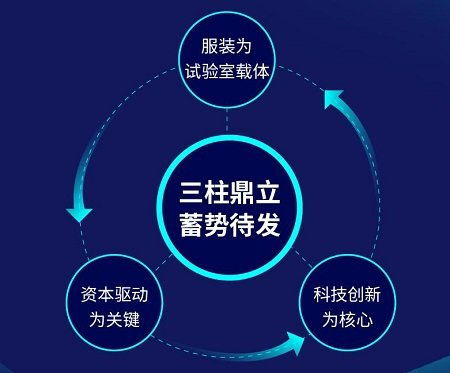 服装为
试验室载体

三柱鼎立
蓄势待发

资本驱动
为关键

科技创新
为核心